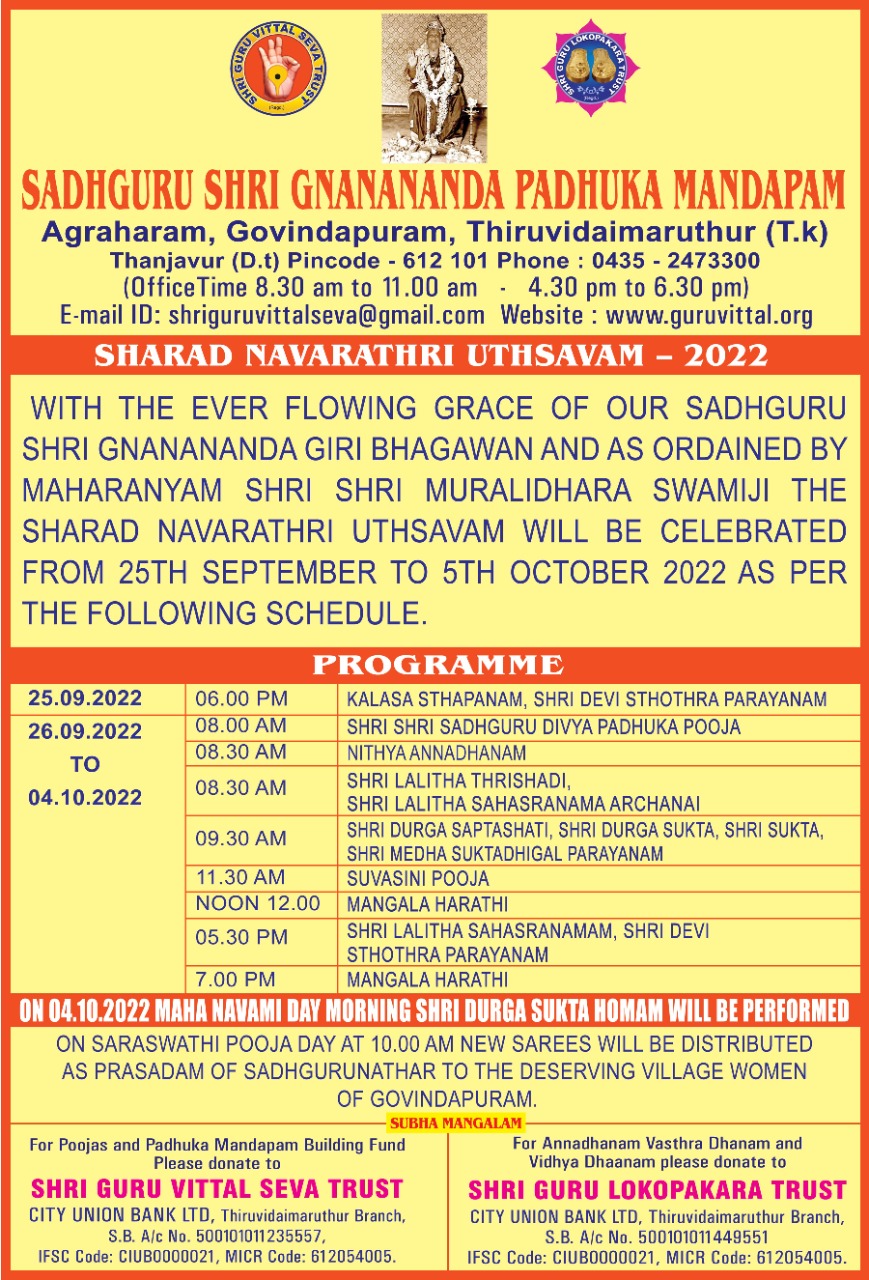 SHRI GURU VITTAL SEVA TRUST

SHRI GURU LOKOPAKARA TRUST

SADHGURU SHRI GNANANANDA PADHUKA MANDAPAM
Agraharam, Govindapuram, Thiruvidaimaruthur (T.k)
Thanjavur (D.t) Pincode - 612 101 Phone : 0435 - 2473300
(OfficeTime 8.30 am to 11.00 am - 4.30 pm to 6.30 pm)
E-mail ID: shriguruvittalseva@gmail.com Website : www.guruvittal.org

SHARAD NAVARATHRI UTHSAVAM – 2022

WITH THE EVER FLOWING GRACE OF OUR SADHGURU SHRI GNANANANDA GIRI BHAGAWAN AND AS ORDAINED BY MAHARANYAM SHRI SHRI MURALIDHARA SWAMIJI THE SHARAD NAVARATHRI UTHSAVAM WILL BE CELEBRATED FROM 25TH SEPTEMBER TO 5TH OCTOBER 2022 AS PER THE FOLLOWING SCHEDULE.

PROGRAMME

| 25.09.2022 | 06.00 PM | KALASA STHAPANAM, SHRI DEVI STHOTHRA PARAYANAM |
|---|---|---|
| 26.09.2022 TO 04.10.2022 | 08.00 AM | SHRI SHRI SADHGURU DIVYA PADHUKA POOJA |
| | 08.30 AM | NITHYA ANNADHANAM |
| | 08.30 AM | SHRI LALITHA THRISHADI, SHRI LALITHA SAHASRANAMA ARCHANAI |
| | 09.30 AM | SHRI DURGA SAPTASHATI, SHRI DURGA SUKTA, SHRI SUKTA, SHRI MEDHA SUKTADHIGAL PARAYANAM |
| | 11.30 AM | SUVASINI POOJA |
| | NOON 12.00 | MANGALA HARATHI |
| | 05.30 PM | SHRI LALITHA SAHASRANAMAM, SHRI DEVI STHOTHRA PARAYANAM |
| | 7.00 PM | MANGALA HARATHI |

ON 04.10.2022 MAHA NAVAMI DAY MORNING SHRI DURGA SUKTA HOMAM WILL BE PERFORMED

ON SARASWATHI POOJA DAY AT 10.00 AM NEW SAREES WILL BE DISTRIBUTED AS PRASADAM OF SADHGURUNATHAR TO THE DESERVING VILLAGE WOMEN OF GOVINDAPURAM.

SUBHA MANGALAM

For Poojas and Padhuka Mandapam Building Fund Please donate to
SHRI GURU VITTAL SEVA TRUST
CITY UNION BANK LTD, Thiruvidaimaruthur Branch, S.B. A/c No. 500101011235557, IFSC Code: CIUB0000021, MICR Code: 612054005.

For Annadhanam Vasthra Dhanam and Vidhya Dhaanam please donate to
SHRI GURU LOKOPAKARA TRUST
CITY UNION BANK LTD, Thiruvidaimaruthur Branch, S.B. A/c No. 500101011449551
IFSC Code: CIUB0000021, MICR Code: 612054005.